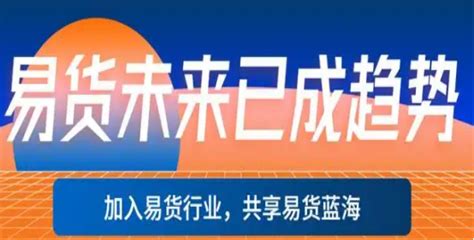 易货未来已成趋势

加入易货行业，共享易货蓝海